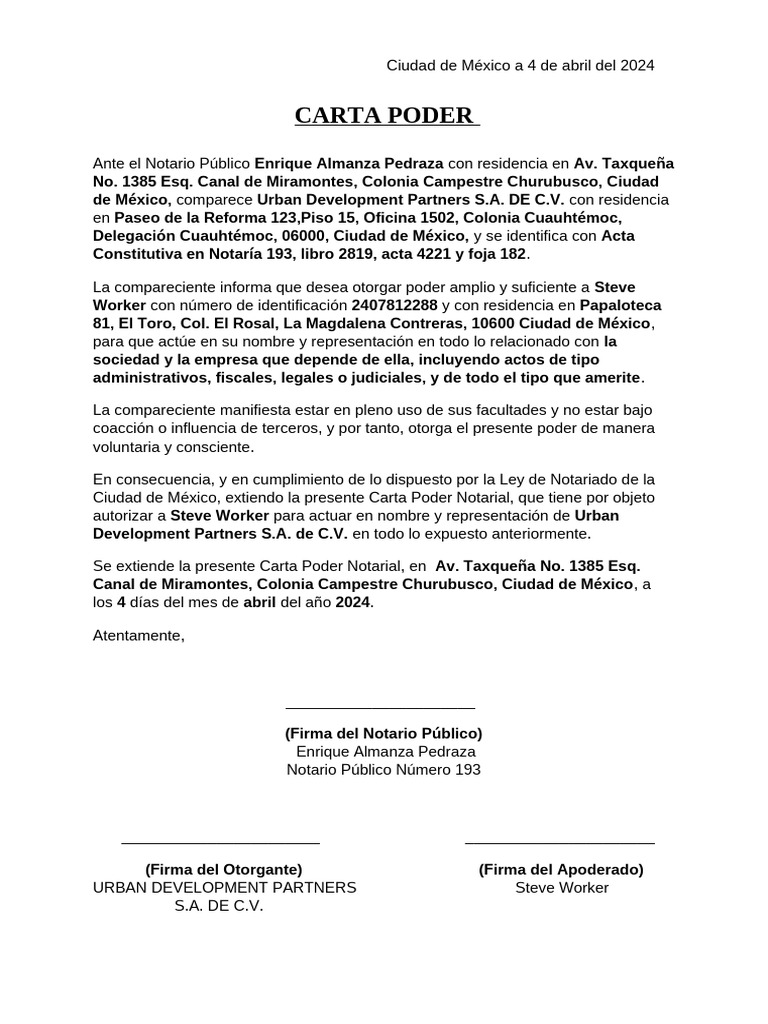 Ciudad de México a 4 de abril del 2024

CARTA PODER

Ante el Notario Público Enrique Almanza Pedraza con residencia en Av. Taxqueña No. 1385 Esq. Canal de Miramontes, Colonia Campestre Churubusco, Ciudad de México, comparece Urban Development Partners S.A. DE C.V. con residencia en Paseo de la Reforma 123,Piso 15, Oficina 1502, Colonia Cuauhtémoc, Delegación Cuauhtémoc, 06000, Ciudad de México, y se identifica con Acta Constitutiva en Notaría 193, libro 2819, acta 4221 y foja 182.

La compareciente informa que desea otorgar poder amplio y suficiente a Steve Worker con número de identificación 2407812288 y con residencia en Papaloteca 81, El Toro, Col. El Rosal, La Magdalena Contreras, 10600 Ciudad de México, para que actúe en su nombre y representación en todo lo relacionado con la sociedad y la empresa que depende de ella, incluyendo actos de tipo administrativos, fiscales, legales o judiciales, y de todo el tipo que amerite.

La compareciente manifiesta estar en pleno uso de sus facultades y no estar bajo coacción o influencia de terceros, y por tanto, otorga el presente poder de manera voluntaria y consciente.

En consecuencia, y en cumplimiento de lo dispuesto por la Ley de Notariado de la Ciudad de México, extiendo la presente Carta Poder Notarial, que tiene por objeto autorizar a Steve Worker para actuar en nombre y representación de Urban Development Partners S.A. de C.V. en todo lo expuesto anteriormente.

Se extiende la presente Carta Poder Notarial, en Av. Taxqueña No. 1385 Esq. Canal de Miramontes, Colonia Campestre Churubusco, Ciudad de México, a los 4 días del mes de abril del año 2024.

Atentamente,

(Firma del Notario Público)
Enrique Almanza Pedraza
Notario Público Número 193

(Firma del Otorgante)
URBAN DEVELOPMENT PARTNERS
S.A. DE C.V.

(Firma del Apoderado)
Steve Worker